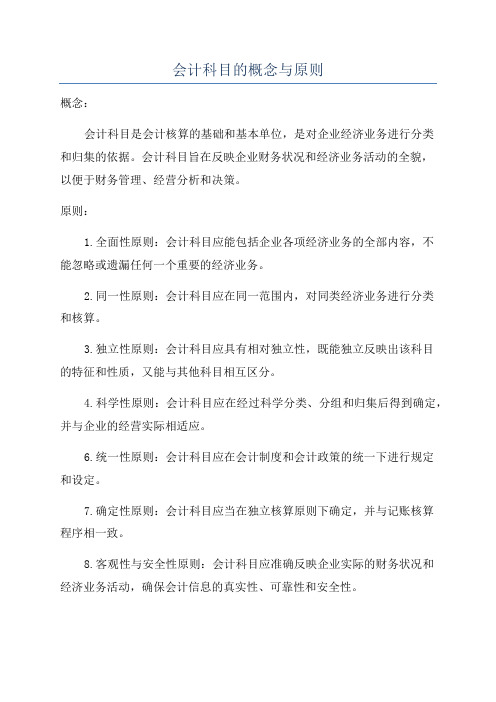 会计科目的概念与原则

概念：

会计科目是会计核算的基础和基本单位，是对企业经济业务进行分类和归集的依据。会计科目旨在反映企业财务状况和经济业务活动的全貌，以便于财务管理、经营分析和决策。

原则：

1.全面性原则：会计科目应能包括企业各项经济业务的全部内容，不能忽略或遗漏任何一个重要的经济业务。

2.同一性原则：会计科目应在同一范围内，对同类经济业务进行分类和核算。

3.独立性原则：会计科目应具有相对独立性，既能独立反映出该科目的特征和性质，又能与其他科目相互区分。

4.科学性原则：会计科目应在经过科学分类、分组和归集后得到确定，并与企业的经营实际相适应。

6.统一性原则：会计科目应在会计制度和会计政策的统一下进行规定和设定。

7.确定性原则：会计科目应当在独立核算原则下确定，并与记账核算程序相一致。

8.客观性与安全性原则：会计科目应准确反映企业实际的财务状况和经济业务活动，确保会计信息的真实性、可靠性和安全性。